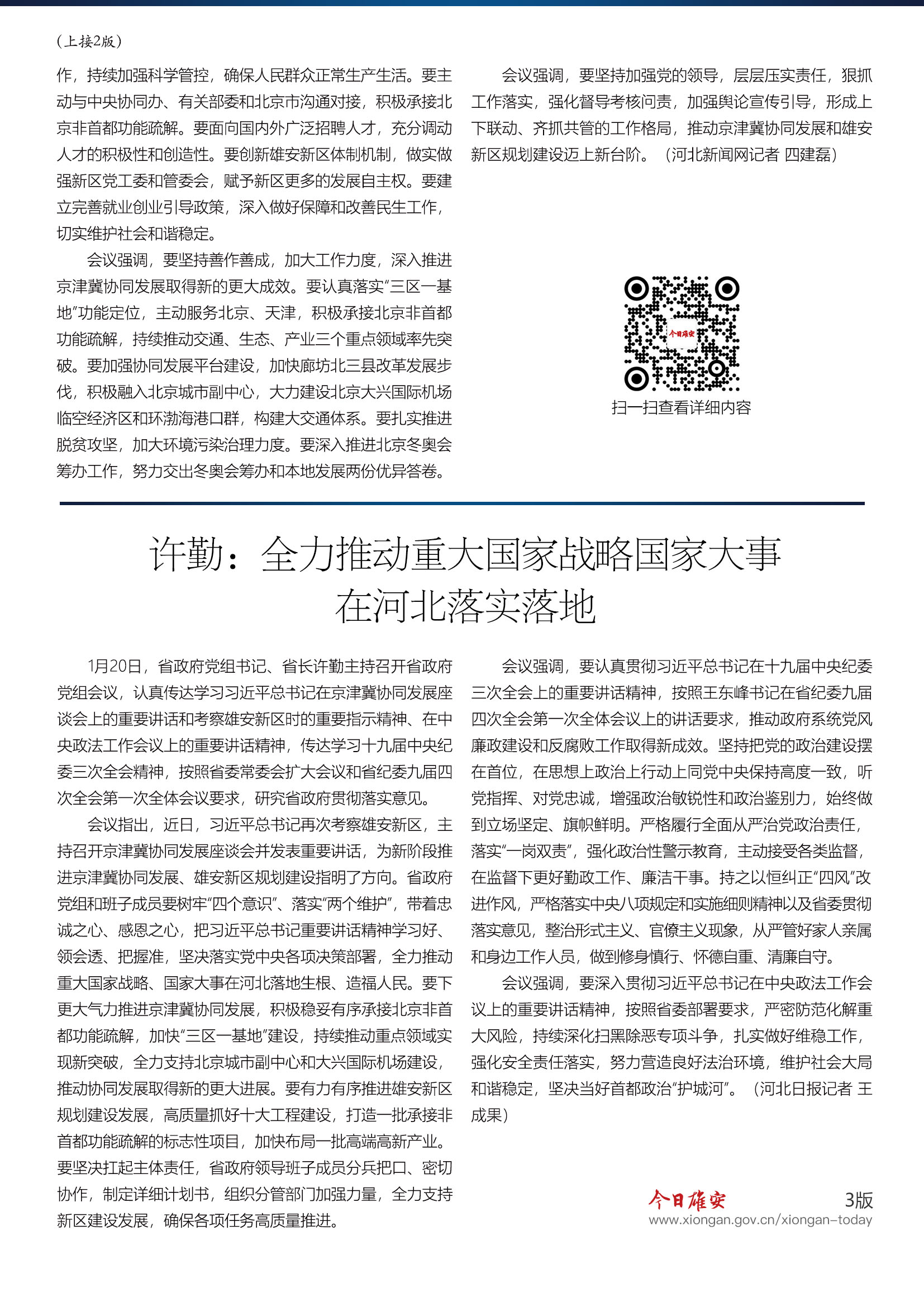 （上接2版）

作，持续加强科学管控，确保人民群众正常生产生活。要主动与中央协同办、有关部委和北京市沟通对接，积极承接北京非首都功能疏解。要面向国内外广泛招聘人才，充分调动人才的积极性和创造性。要创新雄安新区体制机制，做实做强新区党工委和管委会，赋予新区更多的发展自主权。要建立完善就业创业引导政策，深入做好保障和改善民生工作，切实维护社会和谐稳定。

会议强调，要坚持善作善成，加大工作力度，深入推进京津冀协同发展取得新的更大成效。要认真落实“三区一基地”功能定位，主动服务北京、天津，积极承接北京非首都功能疏解，持续推动交通、生态、产业三个重点领域率先突破。要加强协同发展平台建设，加快廊坊北三县改革发展步伐，积极融入北京城市副中心，大力建设北京大兴国际机场临空经济区和环渤海港口群，构建大交通体系。要扎实推进脱贫攻坚，加大环境污染治理力度。要深入推进北京冬奥会筹办工作，努力交出冬奥会筹办和本地发展两份优异答卷。

会议强调，要坚持加强党的领导，层层压实责任，狠抓工作落实，强化督导考核问责，加强舆论宣传引导，形成上下联动、齐抓共管的工作格局，推动京津冀协同发展和雄安新区规划建设迈上新台阶。（河北新闻网记者 四建磊）

今日雄安

扫一扫查看详细内容

许勤：全力推动重大国家战略国家大事在河北落实落地

1月20日，省政府党组书记、省长许勤主持召开省政府党组会议，认真传达学习习近平总书记在京津冀协同发展座谈会上的重要讲话和考察雄安新区时的重要指示精神、在中央政法工作会议上的重要讲话精神，传达学习十九届中央纪委三次全会精神，按照省委常委会扩大会议和省纪委九届四次全会第一次全体会议要求，研究省政府贯彻落实意见。

会议指出，近日，习近平总书记再次考察雄安新区，主持召开京津冀协同发展座谈会并发表重要讲话，为新阶段推进京津冀协同发展、雄安新区规划建设指明了方向。省政府党组和班子成员要树牢“四个意识”、落实“两个维护”，带着忠诚之心、感恩之心，把习近平总书记重要讲话精神学习好、领会透、把握准，坚决落实党中央各项决策部署，全力推动重大国家战略、国家大事在河北落地生根、造福人民。要下更大气力推进京津冀协同发展，积极稳妥有序承接北京非首都功能疏解，加快“三区一基地”建设，持续推动重点领域实现新突破，全力支持北京城市副中心和大兴国际机场建设，推动协同发展取得新的更大进展。要有力有序推进雄安新区规划建设发展，高质量抓好十大工程建设，打造一批承接非首都功能疏解的标志性项目，加快布局一批高端高新产业。要坚决扛起主体责任，省政府领导班子成员分兵把口、密切协作，制定详细计划书，组织分管部门加强力量，全力支持新区建设发展，确保各项任务高质量推进。

会议强调，要认真贯彻习近平总书记在十九届中央纪委三次全会上的重要讲话精神，按照王东峰书记在省纪委九届四次全会第一次全体会议上的讲话要求，推动政府系统党风廉政建设和反腐败工作取得新成效。坚持把党的政治建设摆在首位，在思想上政治上行动上同党中央保持高度一致，听党指挥、对党忠诚，增强政治敏锐性和政治鉴别力，始终做到立场坚定、旗帜鲜明。严格履行全面从严治党政治责任，落实“一岗双责”，强化政治性警示教育，主动接受各类监督，在监督下更好勤政工作、廉洁干事。持之以恒纠正“四风”改进作风，严格落实中央八项规定和实施细则精神以及省委贯彻落实意见，整治形式主义、官僚主义现象，从严管好家人亲属和身边工作人员，做到修身慎行、怀德自重、清廉自守。

会议强调，要深入贯彻习近平总书记在中央政法工作会议上的重要讲话精神，按照省委部署要求，严密防范化解重大风险，持续深化扫黑除恶专项斗争，扎实做好维稳工作，强化安全责任落实，努力营造良好法治环境，维护社会大局和谐稳定，坚决当好首都政治“护城河”。（河北日报记者 王成果）

今日雄安 3版
www.xiongan.gov.cn/xiongan-today